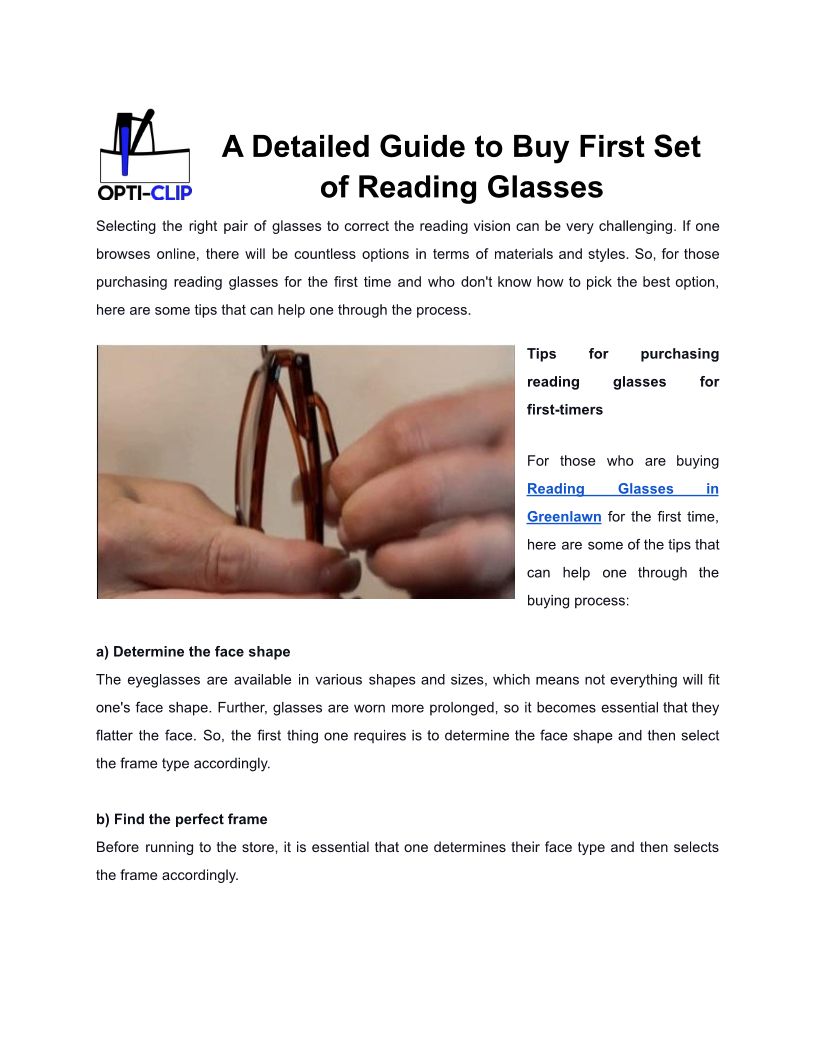 OPTI-CLIP

A Detailed Guide to Buy First Set of Reading Glasses

Selecting the right pair of glasses to correct the reading vision can be very challenging. If one browses online, there will be countless options in terms of materials and styles. So, for those purchasing reading glasses for the first time and who don't know how to pick the best option, here are some tips that can help one through the process.

Tips for purchasing reading glasses for first-timers

For those who are buying Reading Glasses in Greenlawn for the first time, here are some of the tips that can help one through the buying process:

a) Determine the face shape
The eyeglasses are available in various shapes and sizes, which means not everything will fit one's face shape. Further, glasses are worn more prolonged, so it becomes essential that they flatter the face. So, the first thing one requires is to determine the face shape and then select the frame type accordingly.

b) Find the perfect frame
Before running to the store, it is essential that one determines their face type and then selects the frame accordingly.